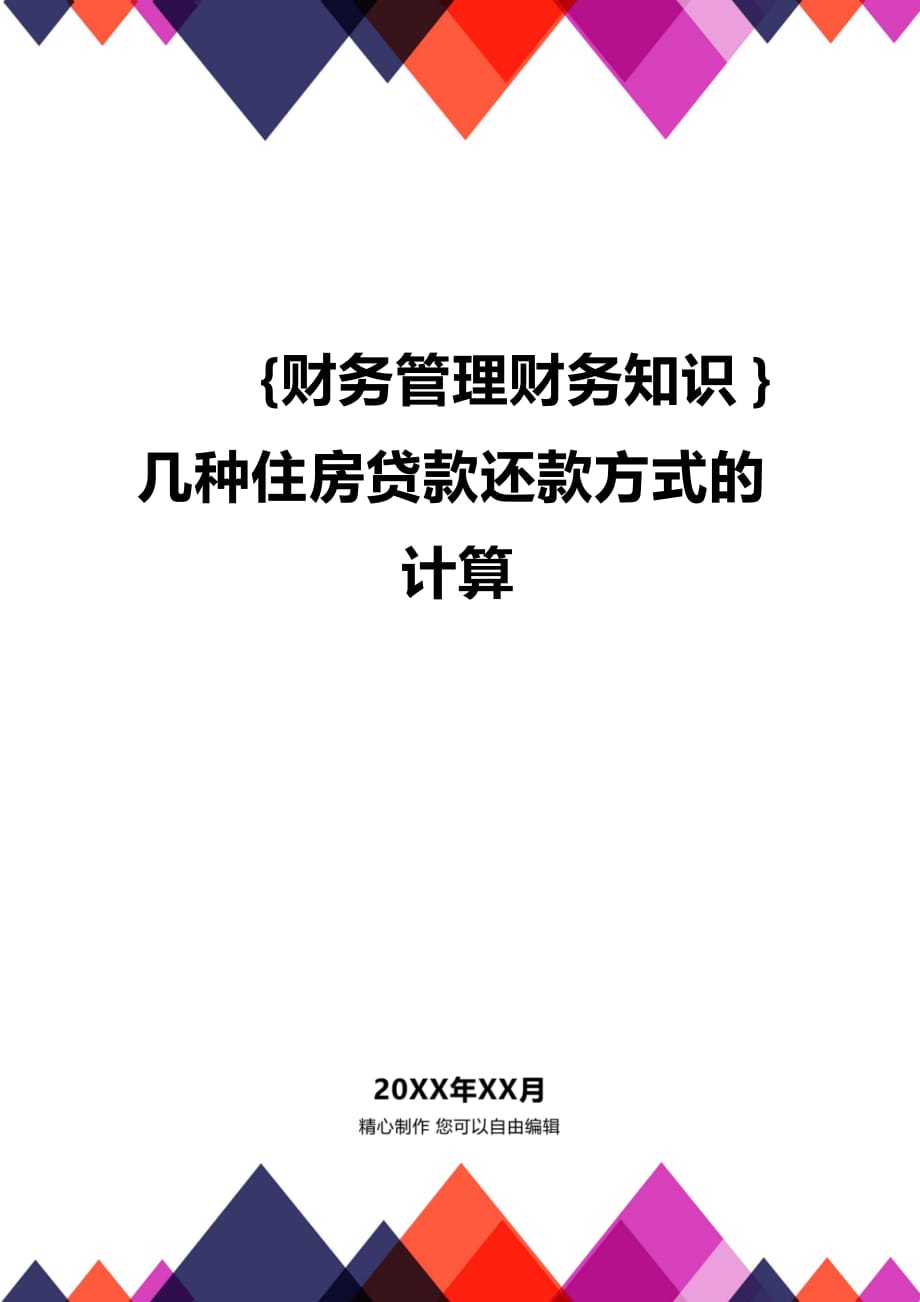 {财务管理财务知识}几种住房贷款还款方式的计算

20XX年XX月

精心制作 您可以自由编辑